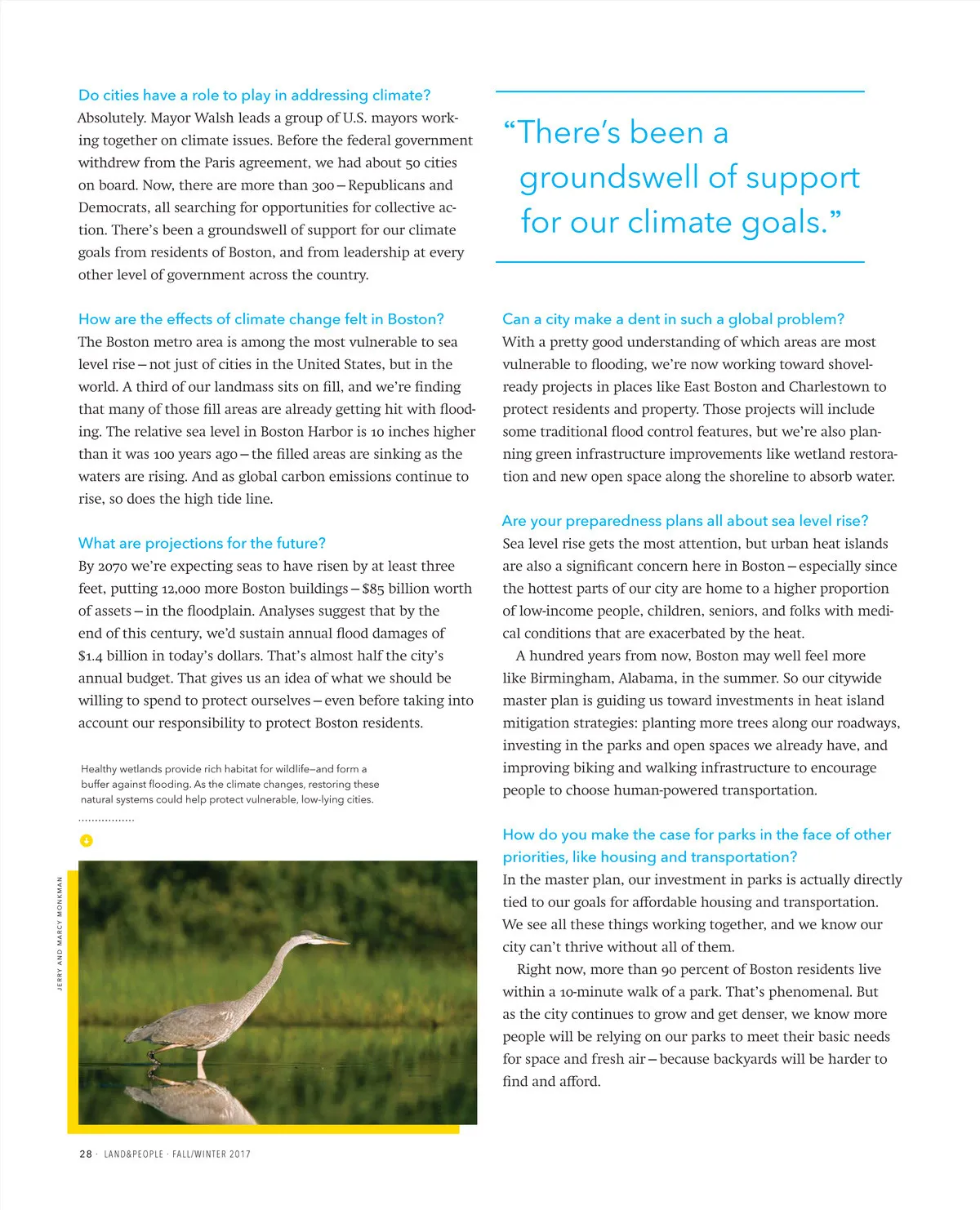 Do cities have a role to play in addressing climate?
Absolutely. Mayor Walsh leads a group of U.S. mayors working together on climate issues. Before the federal government withdrew from the Paris agreement, we had about 50 cities on board. Now, there are more than 300 – Republicans and Democrats, all searching for opportunities for collective action. There's been a groundswell of support for our climate goals from residents of Boston, and from leadership at every other level of government across the country.

How are the effects of climate change felt in Boston?
The Boston metro area is among the most vulnerable to sea level rise – not just of cities in the United States, but in the world. A third of our landmass sits on fill, and we're finding that many of those fill areas are already getting hit with flooding. The relative sea level in Boston Harbor is 10 inches higher than it was 100 years ago – the filled areas are sinking as the waters are rising. And as global carbon emissions continue to rise, so does the high tide line.

What are projections for the future?
By 2070 we're expecting seas to have risen by at least three feet, putting 12,000 more Boston buildings – $85 billion worth of assets – in the floodplain. Analyses suggest that by the end of this century, we'd sustain annual flood damages of $1.4 billion in today's dollars. That's almost half the city's annual budget. That gives us an idea of what we should be willing to spend to protect ourselves – even before taking into account our responsibility to protect Boston residents.

Healthy wetlands provide rich habitat for wildlife—and form a buffer against flooding. As the climate changes, restoring these natural systems could help protect vulnerable, low-lying cities.

JERRY AND MARCY MONKMAN

"There's been a groundswell of support for our climate goals."

Can a city make a dent in such a global problem?
With a pretty good understanding of which areas are most vulnerable to flooding, we're now working toward shovel-ready projects in places like East Boston and Charlestown to protect residents and property. Those projects will include some traditional flood control features, but we're also planning green infrastructure improvements like wetland restoration and new open space along the shoreline to absorb water.

Are your preparedness plans all about sea level rise?
Sea level rise gets the most attention, but urban heat islands are also a significant concern here in Boston – especially since the hottest parts of our city are home to a higher proportion of low-income people, children, seniors, and folks with medical conditions that are exacerbated by the heat.

A hundred years from now, Boston may well feel more like Birmingham, Alabama, in the summer. So our citywide master plan is guiding us toward investments in heat island mitigation strategies: planting more trees along our roadways, investing in the parks and open spaces we already have, and improving biking and walking infrastructure to encourage people to choose human-powered transportation.

How do you make the case for parks in the face of other priorities, like housing and transportation?
In the master plan, our investment in parks is actually directly tied to our goals for affordable housing and transportation. We see all these things working together, and we know our city can't thrive without all of them.

Right now, more than 90 percent of Boston residents live within a 10-minute walk of a park. That's phenomenal. But as the city continues to grow and get denser, we know more people will be relying on our parks to meet their basic needs for space and fresh air – because backyards will be harder to find and afford.

28 · LAND&PEOPLE · FALL/WINTER 2017